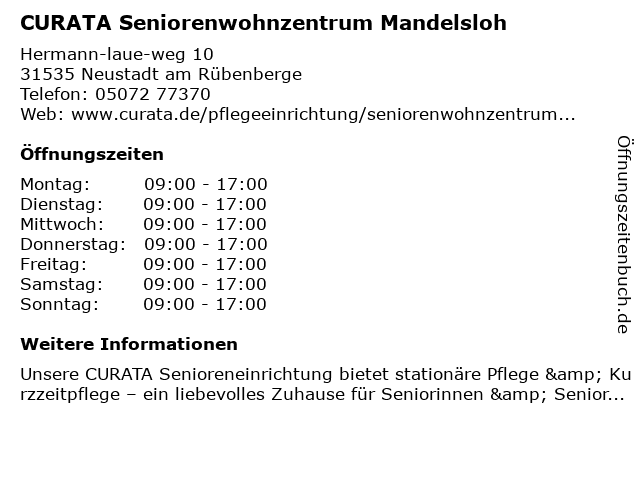 CURATA Seniorenwohnzentrum Mandelsloh

Hermann-laue-weg 10
31535 Neustadt am Rübenberge
Telefon: 05072 77370
Web: www.curata.de/pflegeeinrichtung/seniorenwohnzentrum...

Öffnungszeiten

| Montag: | 09:00 - 17:00 |
|---|---|
| Dienstag: | 09:00 - 17:00 |
| Mittwoch: | 09:00 - 17:00 |
| Donnerstag: | 09:00 - 17:00 |
| Freitag: | 09:00 - 17:00 |
| Samstag: | 09:00 - 17:00 |
| Sonntag: | 09:00 - 17:00 |

Weitere Informationen

Unsere CURATA Senioreneinrichtung bietet stationäre Pflege &amp; Kurzzeitpflege – ein liebevolles Zuhause für Seniorinnen &amp; Senior...

Öffnungszeitenbuch.de